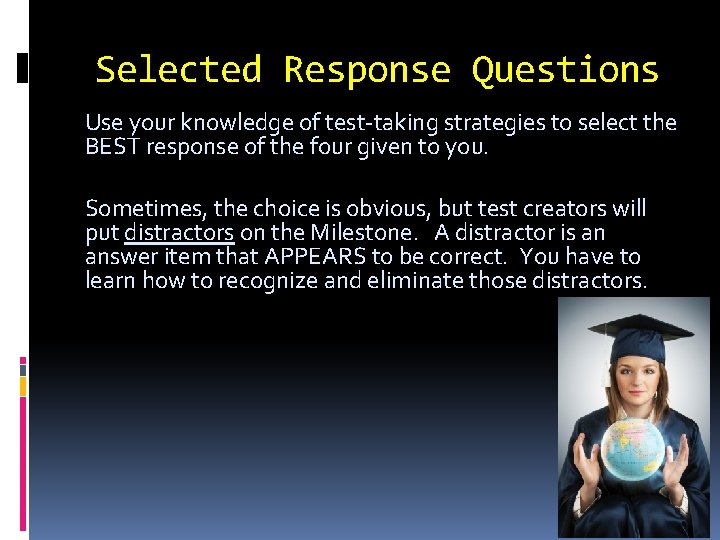 Selected Response Questions

Use your knowledge of test-taking strategies to select the BEST response of the four given to you.

Sometimes, the choice is obvious, but test creators will put distractors on the Milestone. A distractor is an answer item that APPEARS to be correct. You have to learn how to recognize and eliminate those distractors.